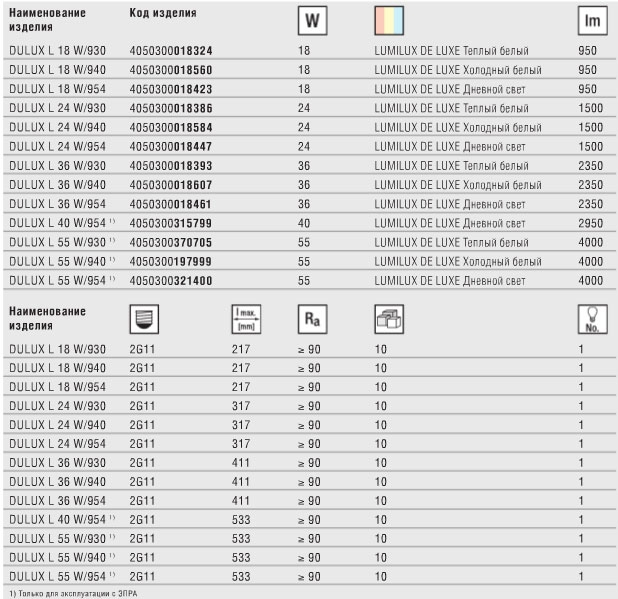 | Наименование изделия | Код изделия | W | | lm |
|---|---|---|---|---|
| DULUX L 18 W/930 | 4050300018324 | 18 | LUMILUX DE LUXE Теплый белый | 950 |
| DULUX L 18 W/940 | 4050300018560 | 18 | LUMILUX DE LUXE Холодный белый | 950 |
| DULUX L 18 W/954 | 4050300018423 | 18 | LUMILUX DE LUXE Дневной свет | 950 |
| DULUX L 24 W/930 | 4050300018386 | 24 | LUMILUX DE LUXE Теплый белый | 1500 |
| DULUX L 24 W/940 | 4050300018584 | 24 | LUMILUX DE LUXE Холодный белый | 1500 |
| DULUX L 24 W/954 | 4050300018447 | 24 | LUMILUX DE LUXE Дневной свет | 1500 |
| DULUX L 36 W/930 | 4050300018393 | 36 | LUMILUX DE LUXE Теплый белый | 2350 |
| DULUX L 36 W/940 | 4050300018607 | 36 | LUMILUX DE LUXE Холодный белый | 2350 |
| DULUX L 36 W/954 | 4050300018461 | 36 | LUMILUX DE LUXE Дневной свет | 2350 |
| DULUX L 40 W/954 $^{1)}$ | 4050300315799 | 40 | LUMILUX DE LUXE Дневной свет | 2950 |
| DULUX L 55 W/930 $^{1)}$ | 4050300370705 | 55 | LUMILUX DE LUXE Теплый белый | 4000 |
| DULUX L 55 W/940 $^{1)}$ | 4050300197999 | 55 | LUMILUX DE LUXE Холодный белый | 4000 |
| DULUX L 55 W/954 $^{1)}$ | 4050300321400 | 55 | LUMILUX DE LUXE Дневной свет | 4000 |

| Наименование изделия | | l max. [mm] | $R_a$ | | No. |
|---|---|---|---|---|---|
| DULUX L 18 W/930 | 2G11 | 217 | ≥ 90 | 10 | 1 |
| DULUX L 18 W/940 | 2G11 | 217 | ≥ 90 | 10 | 1 |
| DULUX L 18 W/954 | 2G11 | 217 | ≥ 90 | 10 | 1 |
| DULUX L 24 W/930 | 2G11 | 317 | ≥ 90 | 10 | 1 |
| DULUX L 24 W/940 | 2G11 | 317 | ≥ 90 | 10 | 1 |
| DULUX L 24 W/954 | 2G11 | 317 | ≥ 90 | 10 | 1 |
| DULUX L 36 W/930 | 2G11 | 411 | ≥ 90 | 10 | 1 |
| DULUX L 36 W/940 | 2G11 | 411 | ≥ 90 | 10 | 1 |
| DULUX L 36 W/954 | 2G11 | 411 | ≥ 90 | 10 | 1 |
| DULUX L 40 W/954 $^{1)}$ | 2G11 | 533 | ≥ 90 | 10 | 1 |
| DULUX L 55 W/930 $^{1)}$ | 2G11 | 533 | ≥ 90 | 10 | 1 |
| DULUX L 55 W/940 $^{1)}$ | 2G11 | 533 | ≥ 90 | 10 | 1 |
| DULUX L 55 W/954 $^{1)}$ | 2G11 | 533 | ≥ 90 | 10 | 1 |

1) Только для эксплуатации с ЭПРА